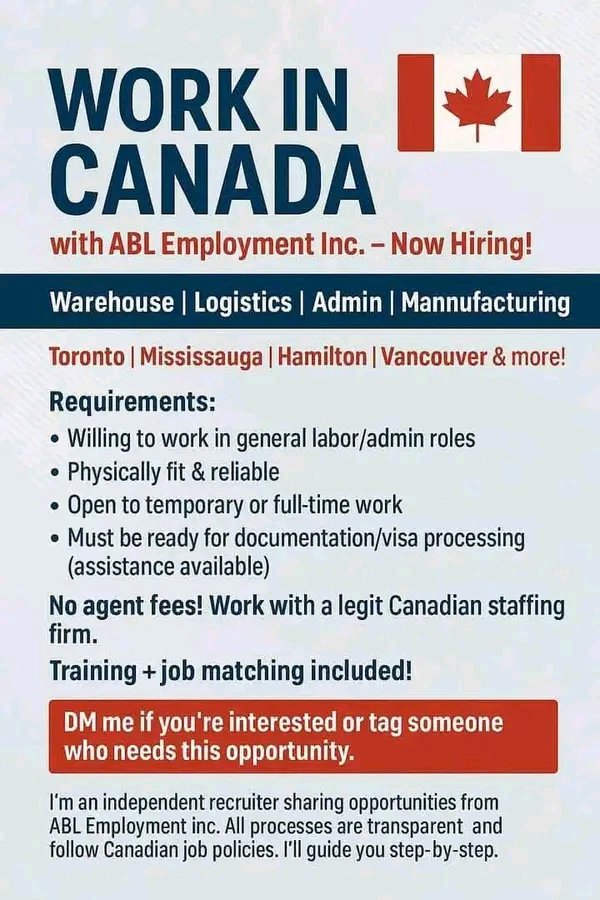 WORK IN CANADA

with ABL Employment Inc. – Now Hiring!

Warehouse | Logistics | Admin | Mannufacturing

Toronto | Mississauga | Hamilton | Vancouver & more!

Requirements:
• Willing to work in general labor/admin roles
• Physically fit & reliable
• Open to temporary or full-time work
• Must be ready for documentation/visa processing (assistance available)

No agent fees! Work with a legit Canadian staffing firm.

Training + job matching included!

DM me if you're interested or tag someone who needs this opportunity.

I'm an independent recruiter sharing opportunities from ABL Employment inc. All processes are transparent and follow Canadian job policies. I'll guide you step-by-step.